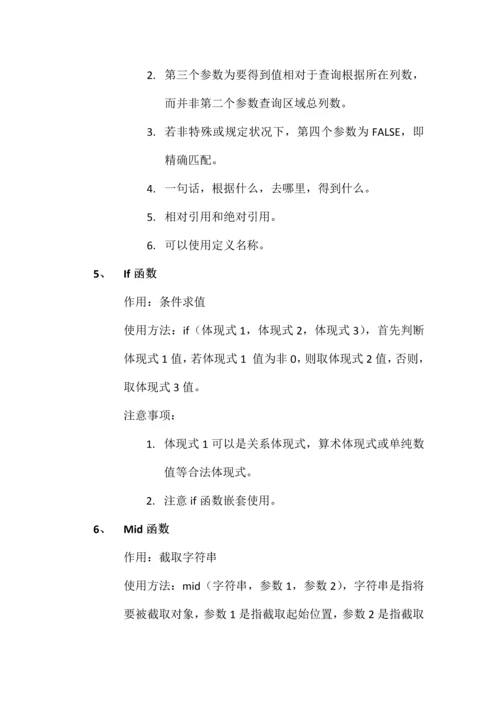 2. 第三个参数为要得到值相对于查询根据所在列数，而并非第二个参数查询区域总列数。

3. 若非特殊或规定状况下，第四个参数为 FALSE，即精确匹配。

4. 一句话，根据什么，去哪里，得到什么。

5. 相对引用和绝对引用。

6. 可以使用定义名称。

5、 If 函数

作用：条件求值

使用方法：if（体现式 1，体现式 2，体现式 3），首先判断体现式 1 值，若体现式 1 值为非 0，则取体现式 2 值，否则，取体现式 3 值。

注意事项：

1. 体现式 1 可以是关系体现式，算术体现式或单纯数值等合法体现式。

2. 注意 if 函数嵌套使用。

6、 Mid 函数

作用：截取字符串

使用方法：mid（字符串，参数 1，参数 2），字符串是指将要被截取对象，参数 1 是指截取起始位置，参数 2 是指截取